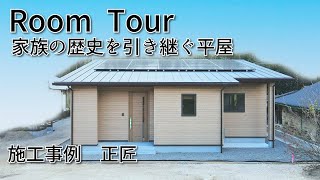 Room Tour
家族の歴史を引き継ぐ平屋

施工事例　正匠